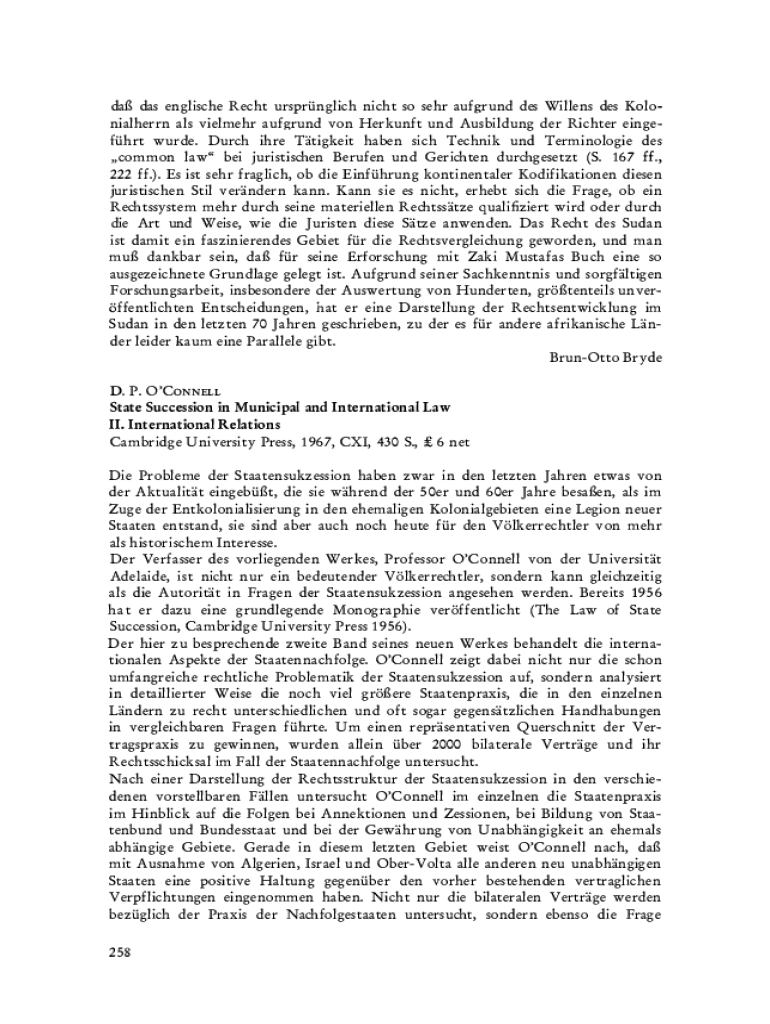 daß das englische Recht ursprünglich nicht so sehr aufgrund des Willens des Kolonialherrn als vielmehr aufgrund von Herkunft und Ausbildung der Richter eingeführt wurde. Durch ihre Tätigkeit haben sich Technik und Terminologie des „common law“ bei juristischen Berufen und Gerichten durchgesetzt (S. 167 ff., 222 ff.). Es ist sehr fraglich, ob die Einführung kontinentaler Kodifikationen diesen juristischen Stil verändern kann. Kann sie es nicht, erhebt sich die Frage, ob ein Rechtssystem mehr durch seine materiellen Rechtssätze qualifiziert wird oder durch die Art und Weise, wie die Juristen diese Sätze anwenden. Das Recht des Sudan ist damit ein faszinierendes Gebiet für die Rechtsvergleichung geworden, und man muß dankbar sein, daß für seine Erforschung mit Zaki Mustafas Buch eine so ausgezeichnete Grundlage gelegt ist. Aufgrund seiner Sachkenntnis und sorgfältigen Forschungsarbeit, insbesondere der Auswertung von Hunderten, größtenteils unveröffentlichten Entscheidungen, hat er eine Darstellung der Rechtsentwicklung im Sudan in den letzten 70 Jahren geschrieben, zu der es für andere afrikanische Länder leider kaum eine Parallele gibt.

Brun-Otto Bryde

D. P. O'Connell
State Succession in Municipal and International Law
II. International Relations
Cambridge University Press, 1967, CXI, 430 S., £ 6 net

Die Probleme der Staatensukzession haben zwar in den letzten Jahren etwas von der Aktualität eingebüßt, die sie während der 50er und 60er Jahre besaßen, als im Zuge der Entkolonialisierung in den ehemaligen Kolonialgebieten eine Legion neuer Staaten entstand, sie sind aber auch noch heute für den Völkerrechtler von mehr als historischem Interesse.
Der Verfasser des vorliegenden Werkes, Professor O'Connell von der Universität Adelaide, ist nicht nur ein bedeutender Völkerrechtler, sondern kann gleichzeitig als die Autorität in Fragen der Staatensukzession angesehen werden. Bereits 1956 hat er dazu eine grundlegende Monographie veröffentlicht (The Law of State Succession, Cambridge University Press 1956).
Der hier zu besprechende zweite Band seines neuen Werkes behandelt die internationalen Aspekte der Staatennachfolge. O'Connell zeigt dabei nicht nur die schon umfangreiche rechtliche Problematik der Staatensukzession auf, sondern analysiert in detaillierter Weise die noch viel größere Staatenpraxis, die in den einzelnen Ländern zu recht unterschiedlichen und oft sogar gegensätzlichen Handhabungen in vergleichbaren Fragen führte. Um einen repräsentativen Querschnitt der Vertragspraxis zu gewinnen, wurden allein über 2000 bilaterale Verträge und ihr Rechtsschicksal im Fall der Staatennachfolge untersucht.
Nach einer Darstellung der Rechtsstruktur der Staatensukzession in den verschiedenen vorstellbaren Fällen untersucht O'Connell im einzelnen die Staatenpraxis im Hinblick auf die Folgen bei Annektionen und Zessionen, bei Bildung von Staatenbund und Bundesstaat und bei der Gewährung von Unabhängigkeit an ehemals abhängige Gebiete. Gerade in diesem letzten Gebiet weist O'Connell nach, daß mit Ausnahme von Algerien, Israel und Ober-Volta alle anderen neu unabhängigen Staaten eine positive Haltung gegenüber den vorher bestehenden vertraglichen Verpflichtungen eingenommen haben. Nicht nur die bilateralen Verträge werden bezüglich der Praxis der Nachfolgestaaten untersucht, sondern ebenso die Frage

258